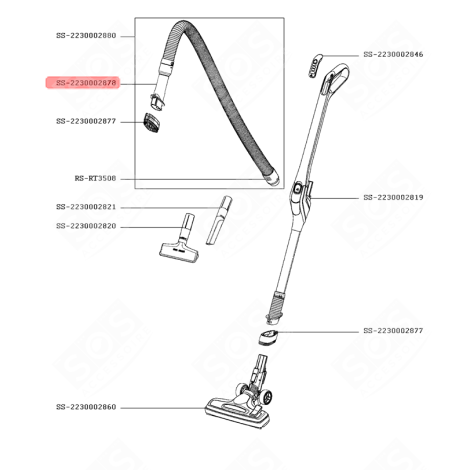 SS-2230002880
SS-2230002878
SS-2230002877
RS-RT3508
SS-2230002821
SS-2230002820
SS-2230002846
SS-2230002819
SS-2230002877
SS-2230002860
SOS ACCESSOIRE